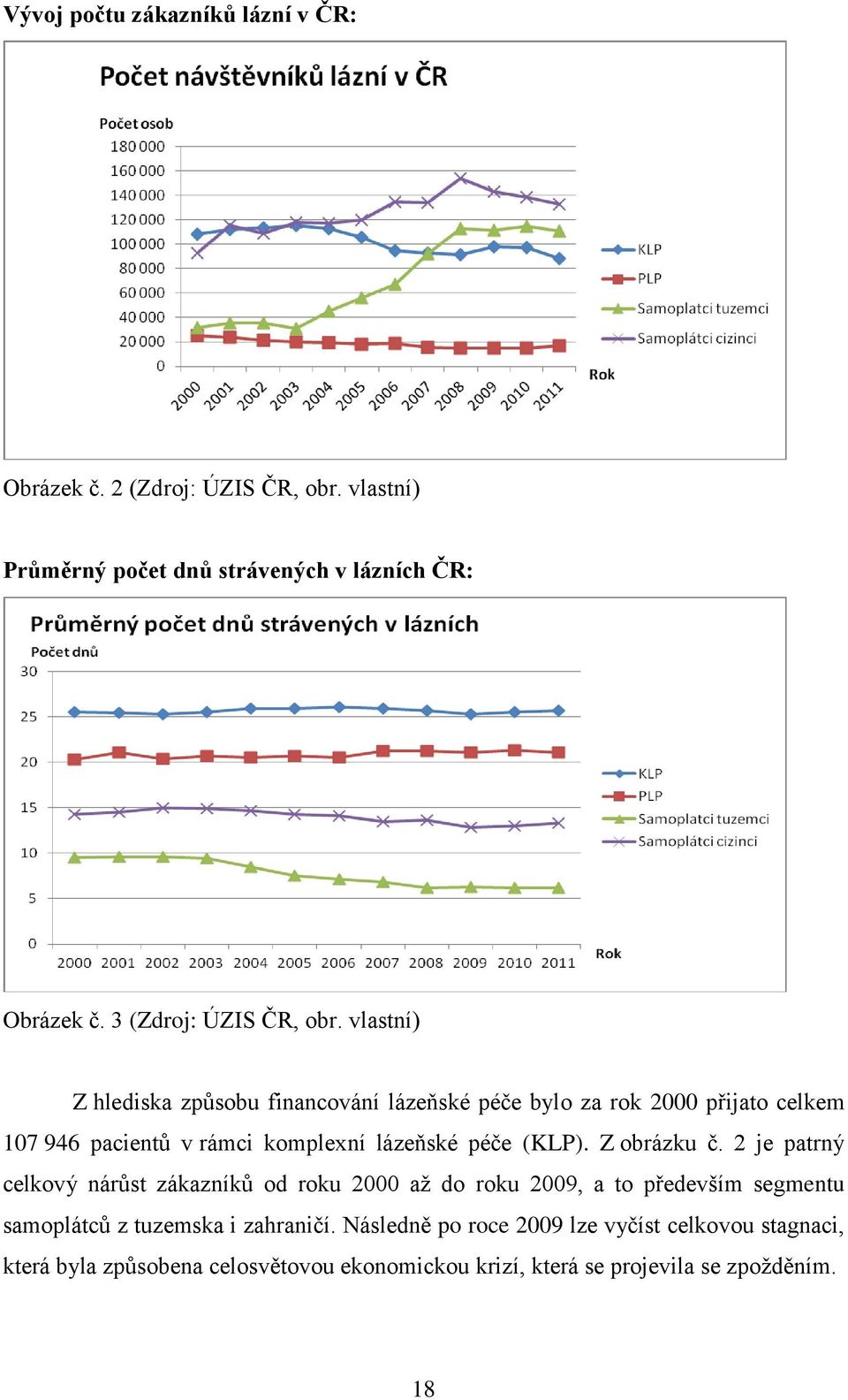 Vývoj počtu zákazníků lázní v ČR:

Počet návštěvníků lázní v ČR

Počet osob

180 000
160 000
140 000
120 000
100 000
80 000
60 000
40 000
20 000
0

2000 2001 2002 2003 2004 2005 2006 2007 2008 2009 2010 2011

Rok

KLP
PLP
Samoplatci tuzemci
Samoplátci cizinci

Obrázek č. 2 (Zdroj: ÚZIS ČR, obr. vlastní)

Průměrný počet dnů strávených v lázních ČR:

Průměrný počet dnů strávených v lázních

Počet dnů

30
25
20
15
10
5
0

2000 2001 2002 2003 2004 2005 2006 2007 2008 2009 2010 2011

Rok

KLP
PLP
Samoplatci tuzemci
Samoplátci cizinci

Obrázek č. 3 (Zdroj: ÚZIS ČR, obr. vlastní)

Z hlediska způsobu financování lázeňské péče bylo za rok 2000 přijato celkem 107 946 pacientů v rámci komplexní lázeňské péče (KLP). Z obrázku č. 2 je patrný celkový nárůst zákazníků od roku 2000 až do roku 2009, a to především segmentu samoplátců z tuzemska i zahraničí. Následně po roce 2009 lze vyčíst celkovou stagnaci, která byla způsobena celosvětovou ekonomickou krizí, která se projevila se zpožděním.

18